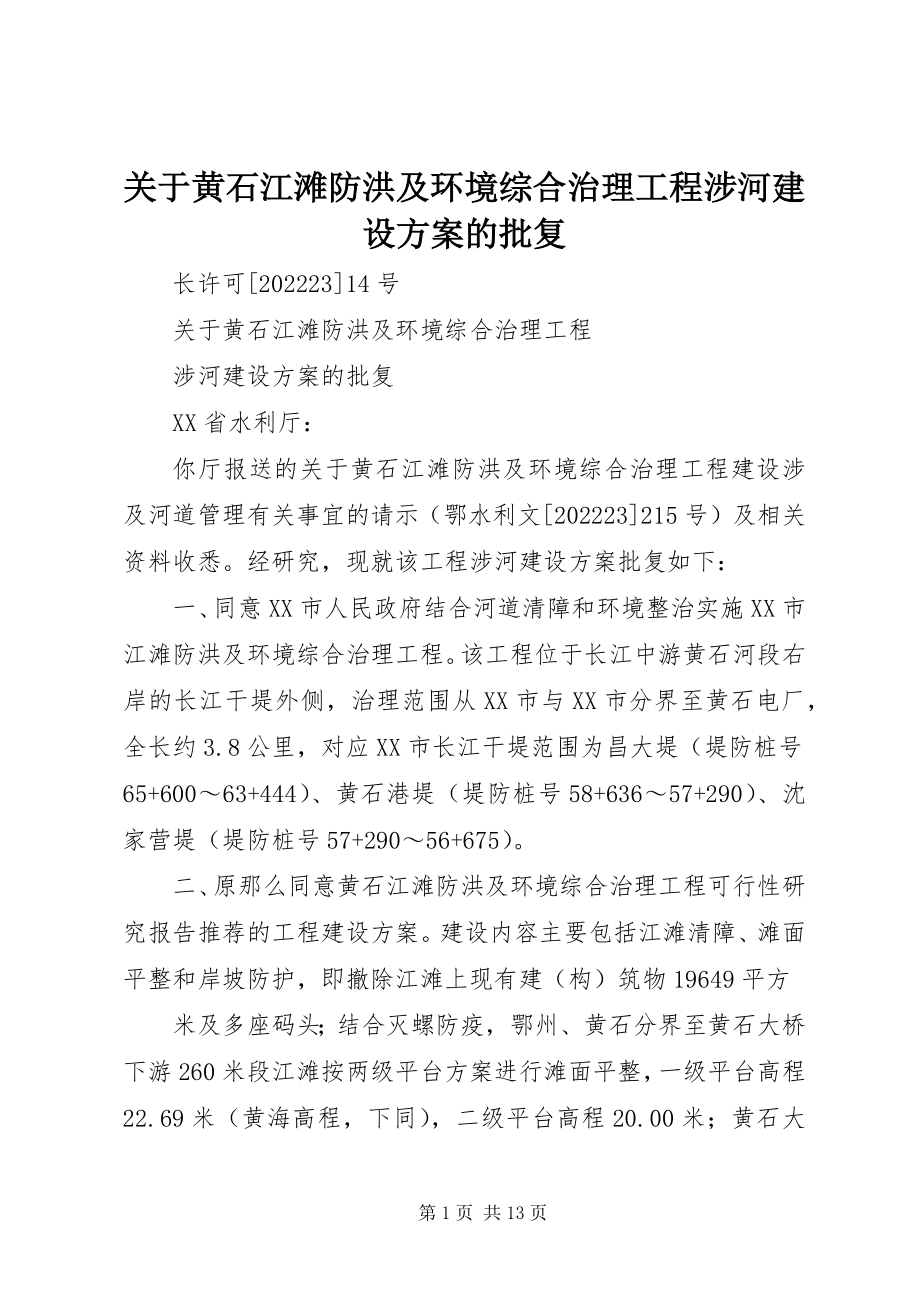 关于黄石江滩防洪及环境综合治理工程涉河建设方案的批复

长许可[202223]14号

关于黄石江滩防洪及环境综合治理工程

涉河建设方案的批复

XX省水利厅：

你厅报送的关于黄石江滩防洪及环境综合治理工程建设涉及河道管理有关事宜的请示（鄂水利文[202223]215号）及相关资料收悉。经研究，现就该工程涉河建设方案批复如下：

一、同意XX市人民政府结合河道清障和环境整治实施XX市江滩防洪及环境综合治理工程。该工程位于长江中游黄石河段右岸的长江干堤外侧，治理范围从XX市与XX市分界至黄石电厂，全长约3.8公里，对应XX市长江干堤范围为昌大堤（堤防桩号65+600～63+444）、黄石港堤（堤防桩号58+636～57+290）、沈家营堤（堤防桩号57+290～56+675）。

二、原那么同意黄石江滩防洪及环境综合治理工程可行性研究报告推荐的工程建设方案。建设内容主要包括江滩清障、滩面平整和岸坡防护，即撤除江滩上现有建（构）筑物19649平方

米及多座码头；结合灭螺防疫，鄂州、黄石分界至黄石大桥下游260米段江滩按两级平台方案进行滩面平整，一级平台高程22.69米（黄海高程，下同），二级平台高程20.00米；黄石大

第1页 共13页